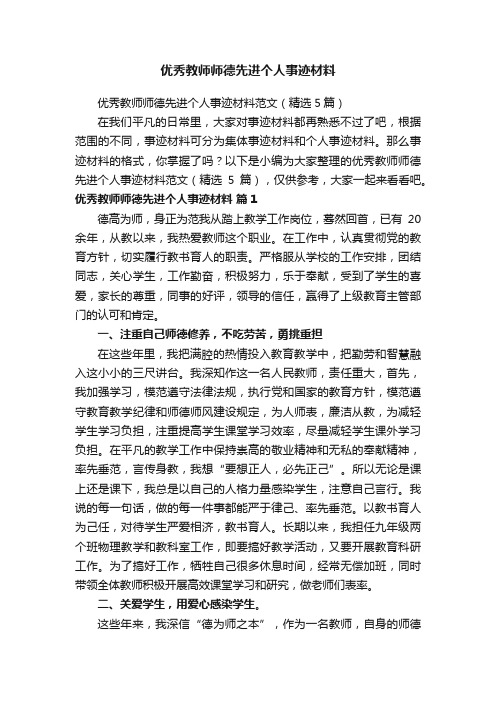 优秀教师师德先进个人事迹材料

优秀教师师德先进个人事迹材料范文（精选5篇）

在我们平凡的日常里，大家对事迹材料都再熟悉不过了吧，根据范围的不同，事迹材料可分为集体事迹材料和个人事迹材料。那么事迹材料的格式，你掌握了吗？以下是小编为大家整理的优秀教师师德先进个人事迹材料范文（精选 5 篇），仅供参考，大家一起来看看吧。

优秀教师师德先进个人事迹材料 篇1

德高为师，身正为范我从踏上教学工作岗位，蓦然回首，已有 20 余年，从教以来，我热爱教师这个职业。在工作中，认真贯彻党的教育方针，切实履行教书育人的职责。严格服从学校的工作安排，团结同志，关心学生，工作勤奋，积极努力，乐于奉献，受到了学生的喜爱，家长的尊重，同事的好评，领导的信任，赢得了上级教育主管部门的认可和肯定。

一、注重自己师德修养，不吃劳苦，勇挑重担

在这些年里，我把满腔的热情投入教育教学中，把勤劳和智慧融入这小小的三尺讲台。我深知作这一名人民教师，责任重大，首先，我加强学习，模范遵守法律法规，执行党和国家的教育方针，模范遵守教育教学纪律和师德师风建设规定，为人师表，廉洁从教，为减轻学生学习负担，注重提高学生课堂学习效率，尽量减轻学生课外学习负担。在平凡的教学工作中保持崇高的敬业精神和无私的奉献精神，率先垂范，言传身教，我想“要想正人，必先正己”。所以无论是课上还是课下，我总是以自己的人格力量感染学生，注意自己言行。我说的每一句话，做的每一件事都能严于律己、率先垂范。以教书育人为己任，对待学生严爱相济，教书育人。长期以来，我担任九年级两个班物理教学和教科室工作，即要搞好教学活动，又要开展教育科研工作。为了搞好工作，牺牲自己很多休息时间，经常无偿加班，同时带领全体教师积极开展高效课堂学习和研究，做老师们表率。

二、关爱学生，用爱心感染学生。

这些年来，我深信“德为师之本”，作为一名教师，自身的师德